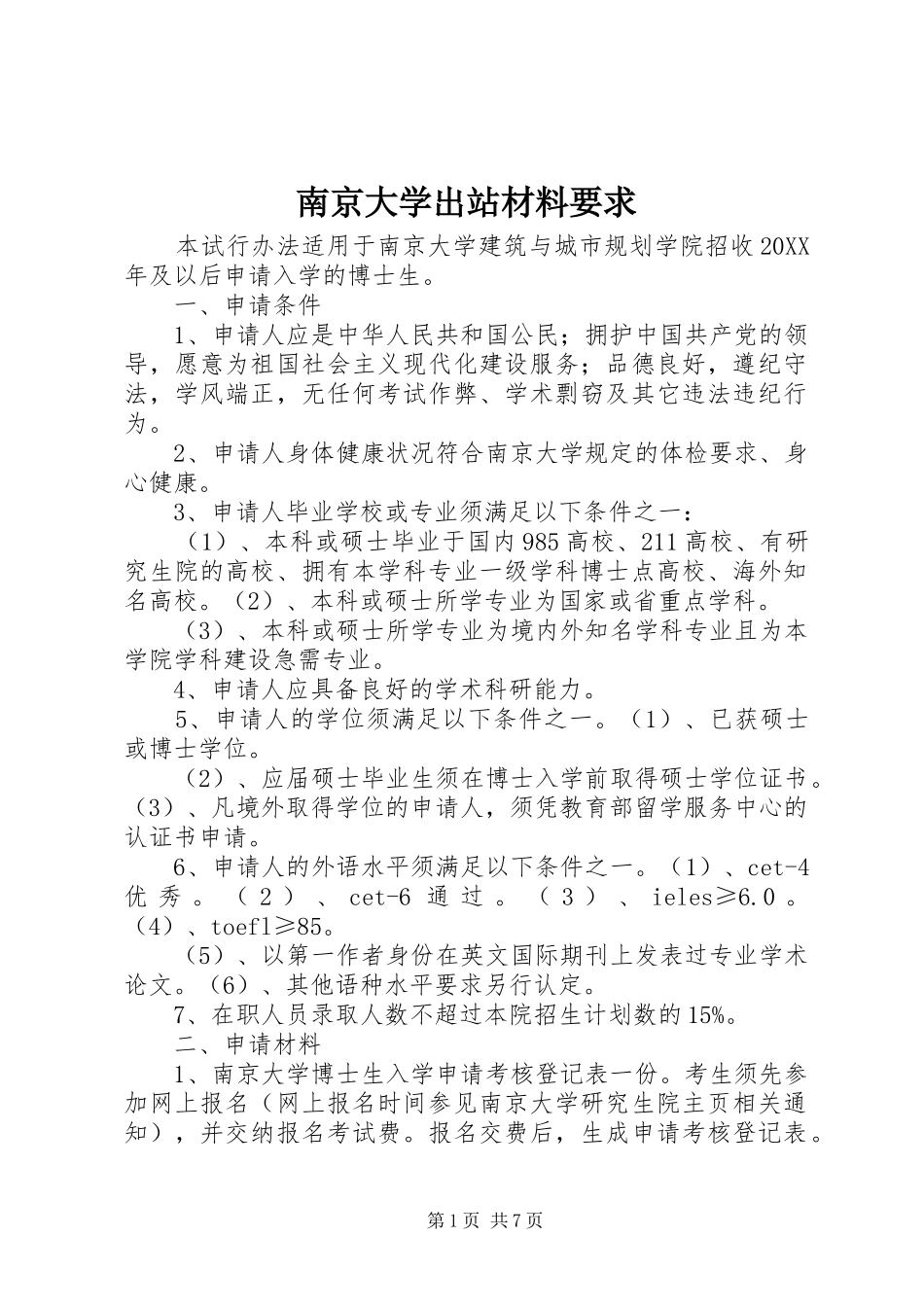 南京大学出站材料要求

本试行办法适用于南京大学建筑与城市规划学院招收20XX年及以后申请入学的博士生。

一、申请条件

1、申请人应是中华人民共和国公民；拥护中国共产党的领导，愿意为祖国社会主义现代化建设服务；品德良好，遵纪守法，学风端正，无任何考试作弊、学术剽窃及其它违法违纪行为。

2、申请人身体健康状况符合南京大学规定的体检要求、身心健康。

3、申请人毕业学校或专业须满足以下条件之一：

（1）、本科或硕士毕业于国内985高校、211高校、有研究生院的高校、拥有本学科专业一级学科博士点高校、海外知名高校。（2）、本科或硕士所学专业为国家或省重点学科。

（3）、本科或硕士所学专业为境内外知名学科专业且为本学院学科建设急需专业。

4、申请人应具备良好的学术科研能力。

5、申请人的学位须满足以下条件之一。（1）、已获硕士或博士学位。

（2）、应届硕士毕业生须在博士入学前取得硕士学位证书。（3）、凡境外取得学位的申请人，须凭教育部留学服务中心的认证书申请。

6、申请人的外语水平须满足以下条件之一。（1）、cet-4优秀。（2）、cet-6通过。（3）、ieles≥6.0。（4）、toefl≥85。

（5）、以第一作者身份在英文国际期刊上发表过专业学术论文。（6）、其他语种水平要求另行认定。

7、在职人员录取人数不超过本院招生计划数的15%。

二、申请材料

1、南京大学博士生入学申请考核登记表一份。考生须先参加网上报名（网上报名时间参见南京大学研究生院主页相关通知），并交纳报名考试费。报名交费后，生成申请考核登记表。

第1页 共7页